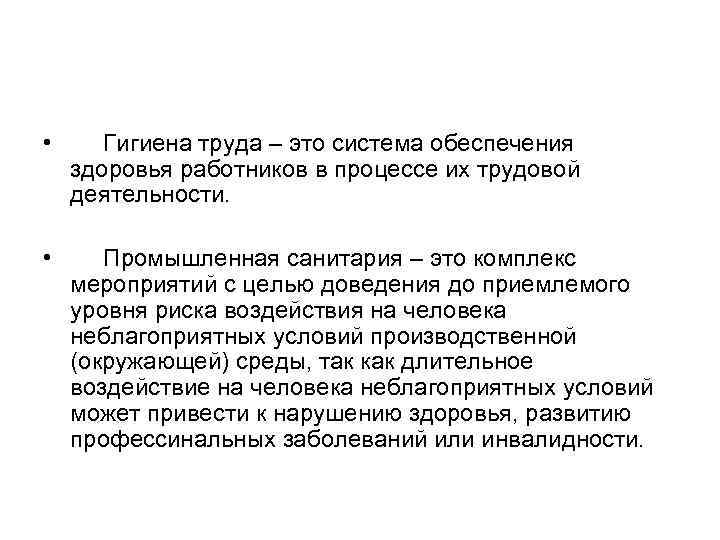 • Гигиена труда – это система обеспечения здоровья работников в процессе их трудовой деятельности.

• Промышленная санитария – это комплекс мероприятий с целью доведения до приемлемого уровня риска воздействия на человека неблагоприятных условий производственной (окружающей) среды, так как длительное воздействие на человека неблагоприятных условий может привести к нарушению здоровья, развитию профессинальных заболеваний или инвалидности.